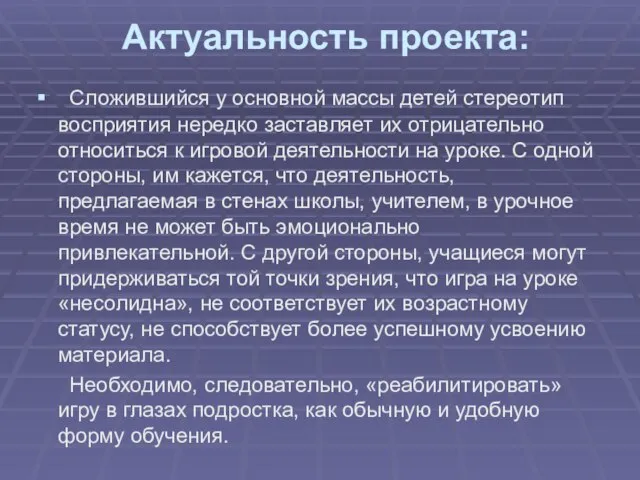 Актуальность проекта:

▪ Сложившийся у основной массы детей стереотип восприятия нередко заставляет их отрицательно относиться к игровой деятельности на уроке. С одной стороны, им кажется, что деятельность, предлагаемая в стенах школы, учителем, в урочное время не может быть эмоционально привлекательной. С другой стороны, учащиеся могут придерживаться той точки зрения, что игра на уроке «несолидна», не соответствует их возрастному статусу, не способствует более успешному усвоению материала.

Необходимо, следовательно, «реабилитировать» игру в глазах подростка, как обычную и удобную форму обучения.